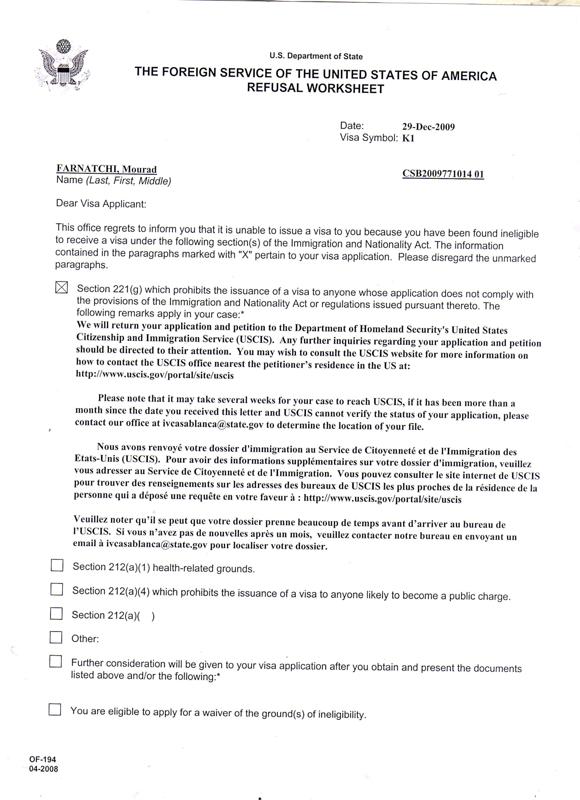 U.S. Department of State

THE FOREIGN SERVICE OF THE UNITED STATES OF AMERICA
REFUSAL WORKSHEET

Date: 29-Dec-2009
Visa Symbol: K1

FARNATCHI, Mourad
Name (Last, First, Middle)

CSB2009771014 01

Dear Visa Applicant:

This office regrets to inform you that it is unable to issue a visa to you because you have been found ineligible to receive a visa under the following section(s) of the Immigration and Nationality Act. The information contained in the paragraphs marked with "X" pertain to your visa application. Please disregard the unmarked paragraphs.

☒ Section 221(g) which prohibits the issuance of a visa to anyone whose application does not comply with the provisions of the Immigration and Nationality Act or regulations issued pursuant thereto. The following remarks apply in your case:*
We will return your application and petition to the Department of Homeland Security's United States Citizenship and Immigration Service (USCIS). Any further inquiries regarding your application and petition should be directed to their attention. You may wish to consult the USCIS website for more information on how to contact the USCIS office nearest the petitioner's residence in the US at: http://www.uscis.gov/portal/site/uscis

Please note that it may take several weeks for your case to reach USCIS, if it has been more than a month since the date you received this letter and USCIS cannot verify the status of your application, please contact our office at ivcasablanca@state.gov to determine the location of your file.

Nous avons renvoyé votre dossier d'immigration au Service de Citoyenneté et de l'Immigration des Etats-Unis (USCIS). Pour avoir des informations supplémentaires sur votre dossier d'immigration, veuillez vous adresser au Service de Citoyenneté et de l'Immigration. Vous pouvez consulter le site internet de USCIS pour trouver des renseignements sur les adresses des bureaux de USCIS les plus proches de la résidence de la personne qui a déposé une requête en votre faveur à : http://www.uscis.gov/portal/site/uscis

Veuillez noter qu'il se peut que votre dossier prenne beaucoup de temps avant d'arriver au bureau de l'USCIS. Si vous n'avez pas de nouvelles après un mois, veuillez contacter notre bureau en envoyant un email à ivcasablanca@state.gov pour localiser votre dossier.

☐ Section 212(a)(1) health-related grounds.

☐ Section 212(a)(4) which prohibits the issuance of a visa to anyone likely to become a public charge.

☐ Section 212(a)( )

☐ Other:

☐ Further consideration will be given to your visa application after you obtain and present the documents listed above and/or the following:*

☐ You are eligible to apply for a waiver of the ground(s) of ineligibility.

OF-194
04-2008